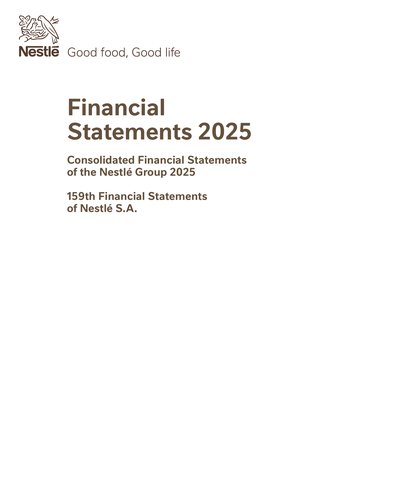 Nestlé Good food, Good life

Financial Statements 2025

Consolidated Financial Statements of the Nestlé Group 2025

159th Financial Statements of Nestlé S.A.